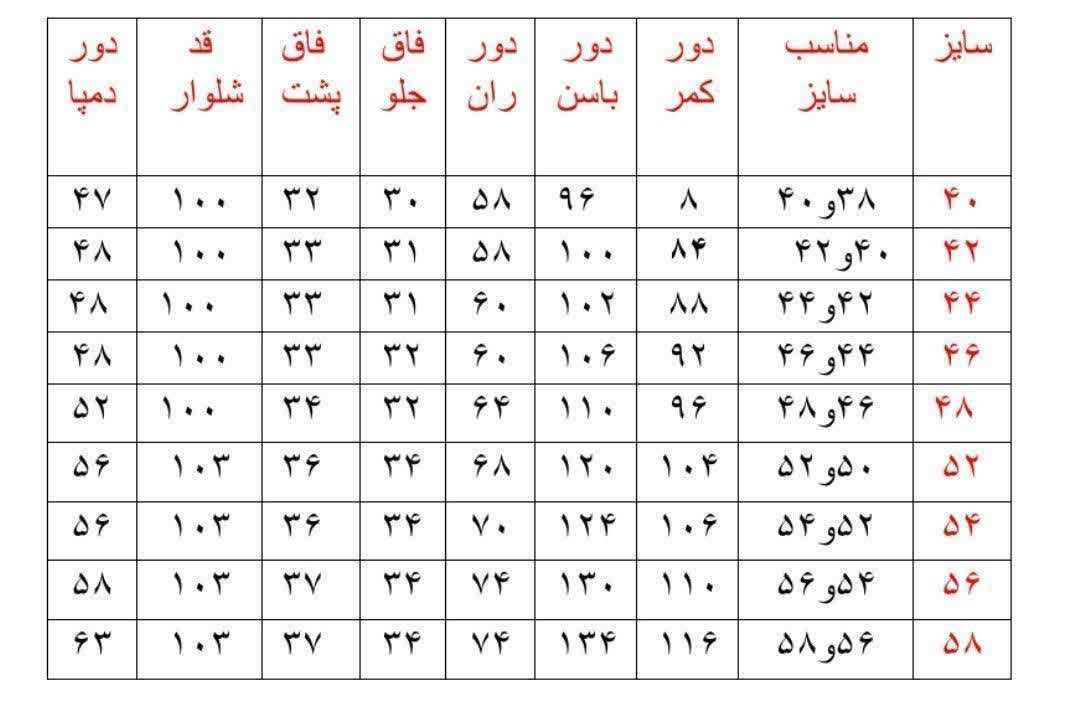 | سایز | مناسب سایز | دور کمر | دور باسن | دور ران | فاق جلو | فاق پشت | قد شلوار | دور دمپا |
|---|---|---|---|---|---|---|---|---|
| ۴۰ | ۳۸و۴۰ | ۸ | ۹۶ | ۵۸ | ۳۰ | ۳۲ | ۱۰۰ | ۴۷ |
| ۴۲ | ۴۰و۴۲ | ۸۴ | ۱۰۰ | ۵۸ | ۳۱ | ۳۳ | ۱۰۰ | ۴۸ |
| ۴۴ | ۴۲و۴۴ | ۸۸ | ۱۰۲ | ۶۰ | ۳۱ | ۳۳ | ۱۰۰ | ۴۸ |
| ۴۶ | ۴۴و۴۶ | ۹۲ | ۱۰۶ | ۶۰ | ۳۲ | ۳۳ | ۱۰۰ | ۴۸ |
| ۴۸ | ۴۶و۴۸ | ۹۶ | ۱۱۰ | ۶۴ | ۳۲ | ۳۴ | ۱۰۰ | ۵۲ |
| ۵۲ | ۵۰و۵۲ | ۱۰۴ | ۱۲۰ | ۶۸ | ۳۴ | ۳۶ | ۱۰۳ | ۵۶ |
| ۵۴ | ۵۲و۵۴ | ۱۰۶ | ۱۲۴ | ۷۰ | ۳۴ | ۳۶ | ۱۰۳ | ۵۶ |
| ۵۶ | ۵۴و۵۶ | ۱۱۰ | ۱۳۰ | ۷۴ | ۳۴ | ۳۷ | ۱۰۳ | ۵۸ |
| ۵۸ | ۵۶و۵۸ | ۱۱۶ | ۱۳۴ | ۷۴ | ۳۴ | ۳۷ | ۱۰۳ | ۶۳ |